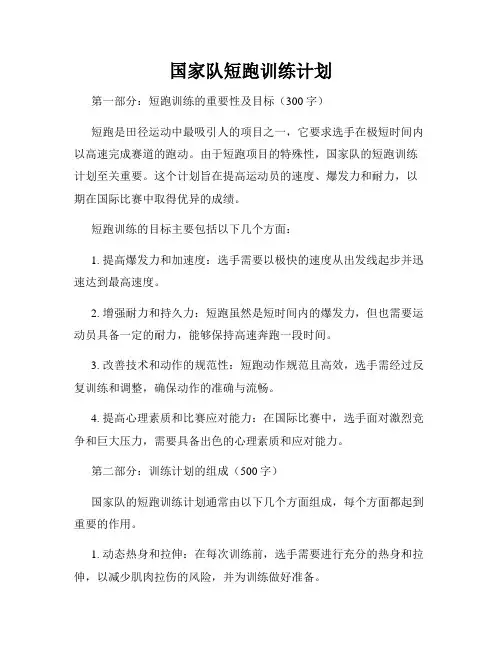 国家队短跑训练计划

第一部分：短跑训练的重要性及目标（300字）

短跑是田径运动中最吸引人的项目之一，它要求选手在极短时间内以高速完成赛道的跑动。由于短跑项目的特殊性，国家队的短跑训练计划至关重要。这个计划旨在提高运动员的速度、爆发力和耐力，以期在国际比赛中取得优异的成绩。

短跑训练的目标主要包括以下几个方面：

1. 提高爆发力和加速度：选手需要以极快的速度从出发线起步并迅速达到最高速度。

2. 增强耐力和持久力：短跑虽然是短时间内的爆发力，但也需要运动员具备一定的耐力，能够保持高速奔跑一段时间。

3. 改善技术和动作的规范性：短跑动作规范且高效，选手需经过反复训练和调整，确保动作的准确与流畅。

4. 提高心理素质和比赛应对能力：在国际比赛中，选手面对激烈竞争和巨大压力，需要具备出色的心理素质和应对能力。

第二部分：训练计划的组成（500字）

国家队的短跑训练计划通常由以下几个方面组成，每个方面都起到重要的作用。

1. 动态热身和拉伸：在每次训练前，选手需要进行充分的热身和拉伸，以减少肌肉拉伤的风险，并为训练做好准备。